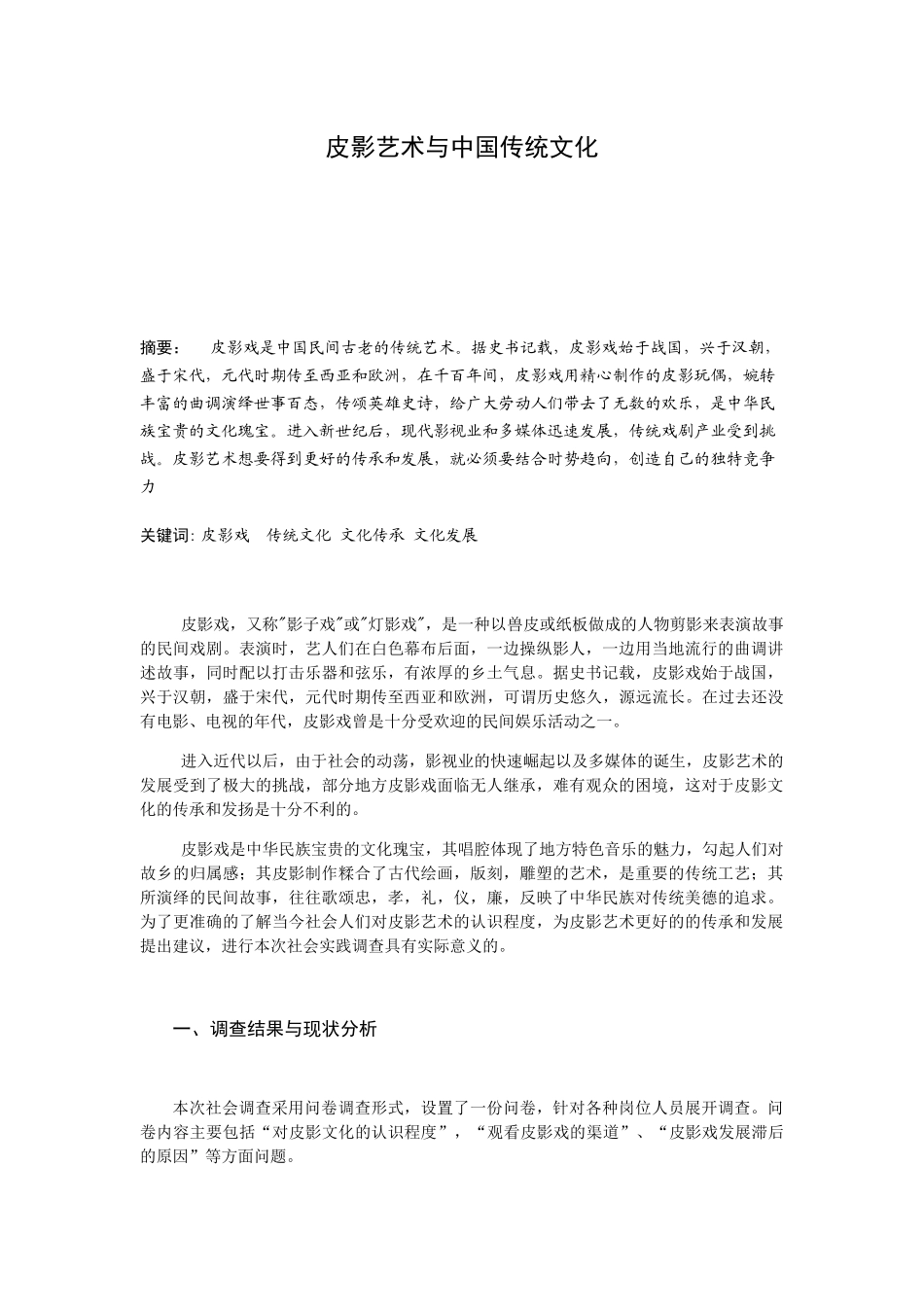 皮影艺术与中国传统文化

摘要： 皮影戏是中国民间古老的传统艺术。据史书记载，皮影戏始于战国，兴于汉朝，盛于宋代，元代时期传至西亚和欧洲，在千百年间，皮影戏用精心制作的皮影玩偶，婉转丰富的曲调演绎世事百态，传颂英雄史诗，给广大劳动人们带去了无数的欢乐，是中华民族宝贵的文化瑰宝。进入新世纪后，现代影视业和多媒体迅速发展，传统戏剧产业受到挑战。皮影艺术想要得到更好的传承和发展，就必须要结合时势趋向，创造自己的独特竞争力

关键词: 皮影戏 传统文化 文化传承 文化发展

皮影戏，又称"影子戏"或"灯影戏"，是一种以兽皮或纸板做成的人物剪影来表演故事的民间戏剧。表演时，艺人们在白色幕布后面，一边操纵影人，一边用当地流行的曲调讲述故事，同时配以打击乐器和弦乐，有浓厚的乡土气息。据史书记载，皮影戏始于战国，兴于汉朝，盛于宋代，元代时期传至西亚和欧洲，可谓历史悠久，源远流长。在过去还没有电影、电视的年代，皮影戏曾是十分受欢迎的民间娱乐活动之一。

进入近代以后，由于社会的动荡，影视业的快速崛起以及多媒体的诞生，皮影艺术的发展受到了极大的挑战，部分地方皮影戏面临无人继承，难有观众的困境，这对于皮影文化的传承和发扬是十分不利的。

皮影戏是中华民族宝贵的文化瑰宝，其唱腔体现了地方特色音乐的魅力，勾起人们对故乡的归属感；其皮影制作糅合了古代绘画，版刻，雕塑的艺术，是重要的传统工艺；其所演绎的民间故事，往往歌颂忠，孝，礼，仪，廉，反映了中华民族对传统美德的追求。为了更准确的了解当今社会人们对皮影艺术的认识程度，为皮影艺术更好的的传承和发展提出建议，进行本次社会实践调查具有实际意义的。

一、调查结果与现状分析

本次社会调查采用问卷调查形式，设置了一份问卷，针对各种岗位人员展开调查。问卷内容主要包括“对皮影文化的认识程度”，“观看皮影戏的渠道”、“皮影戏发展滞后的原因”等方面问题。